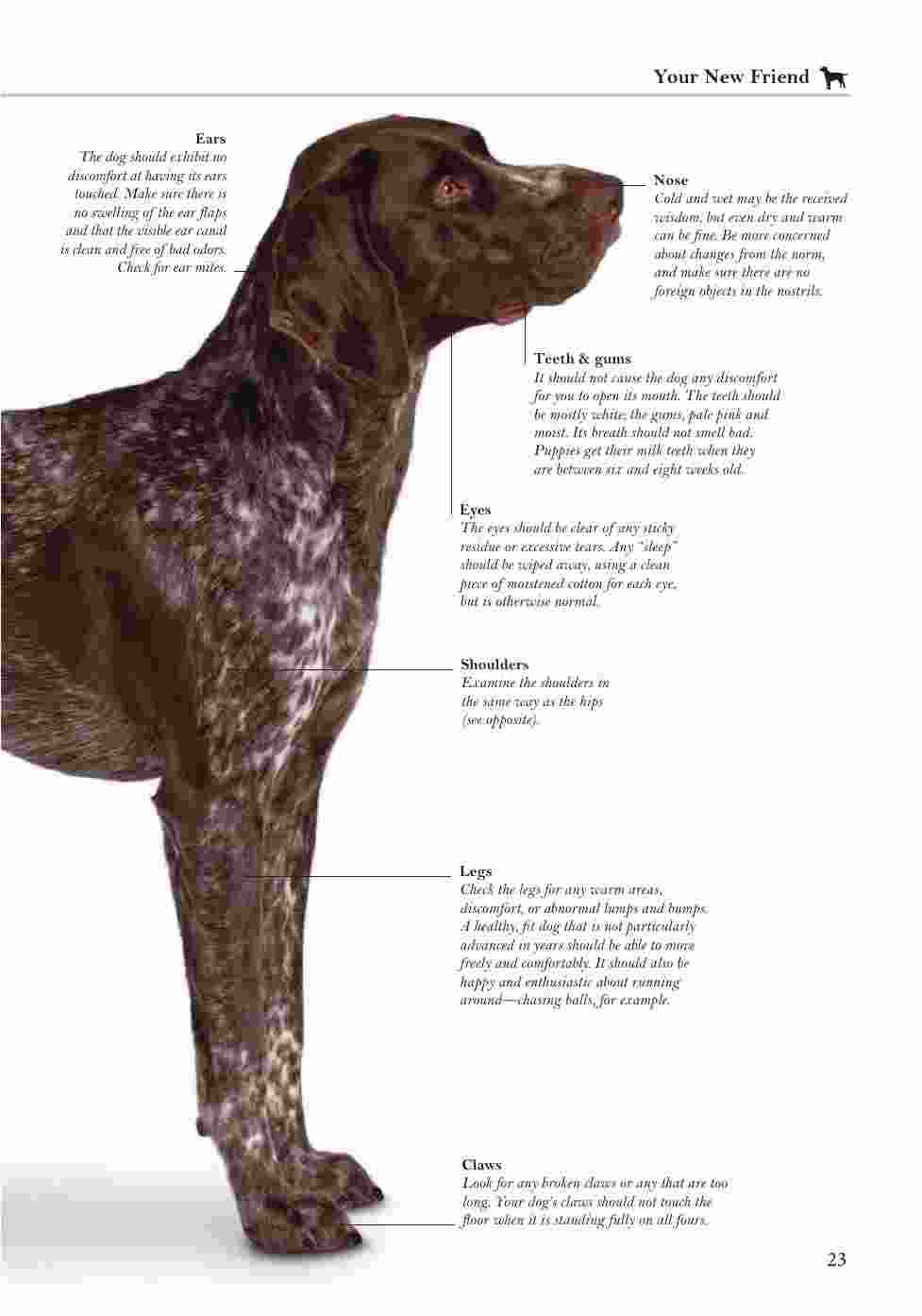 Your New Friend

Ears
The dog should exhibit no discomfort at having its ears touched. Make sure there is no swelling of the ear flaps and that the visible ear canal is clean and free of bad odors. Check for ear mites.

Nose
Cold and wet may be the received wisdom, but even dry and warm can be fine. Be more concerned about changes from the norm, and make sure there are no foreign objects in the nostrils.

Teeth & gums
It should not cause the dog any discomfort for you to open its mouth. The teeth should be mostly white; the gums, pale pink and moist. Its breath should not smell bad. Puppies get their milk teeth when they are between six and eight weeks old.

Eyes
The eyes should be clear of any sticky residue or excessive tears. Any "sleep" should be wiped away, using a clean piece of moistened cotton for each eye, but is otherwise normal.

Shoulders
Examine the shoulders in the same way as the hips (see opposite).

Legs
Check the legs for any warm areas, discomfort, or abnormal lumps and bumps. A healthy, fit dog that is not particularly advanced in years should be able to move freely and comfortably. It should also be happy and enthusiastic about running around—chasing balls, for example.

Claws
Look for any broken claws or any that are too long. Your dog's claws should not touch the floor when it is standing fully on all fours.

23